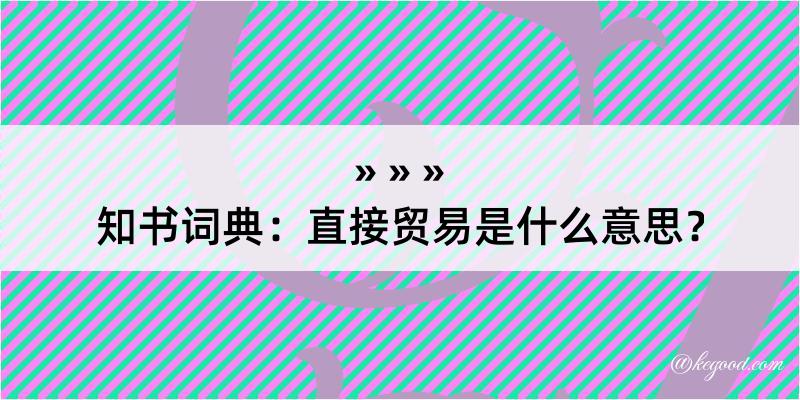 » » »
知书词典：直接贸易是什么意思？

@kegood.com